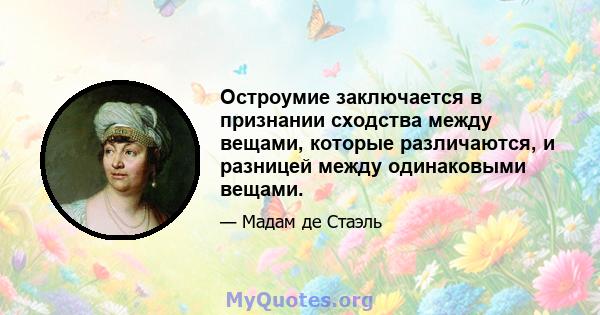 Остроумие заключается в признании сходства между вещами, которые различаются, и разницей между одинаковыми вещами.

— Мадам де Стаэль

MyQuotes.org